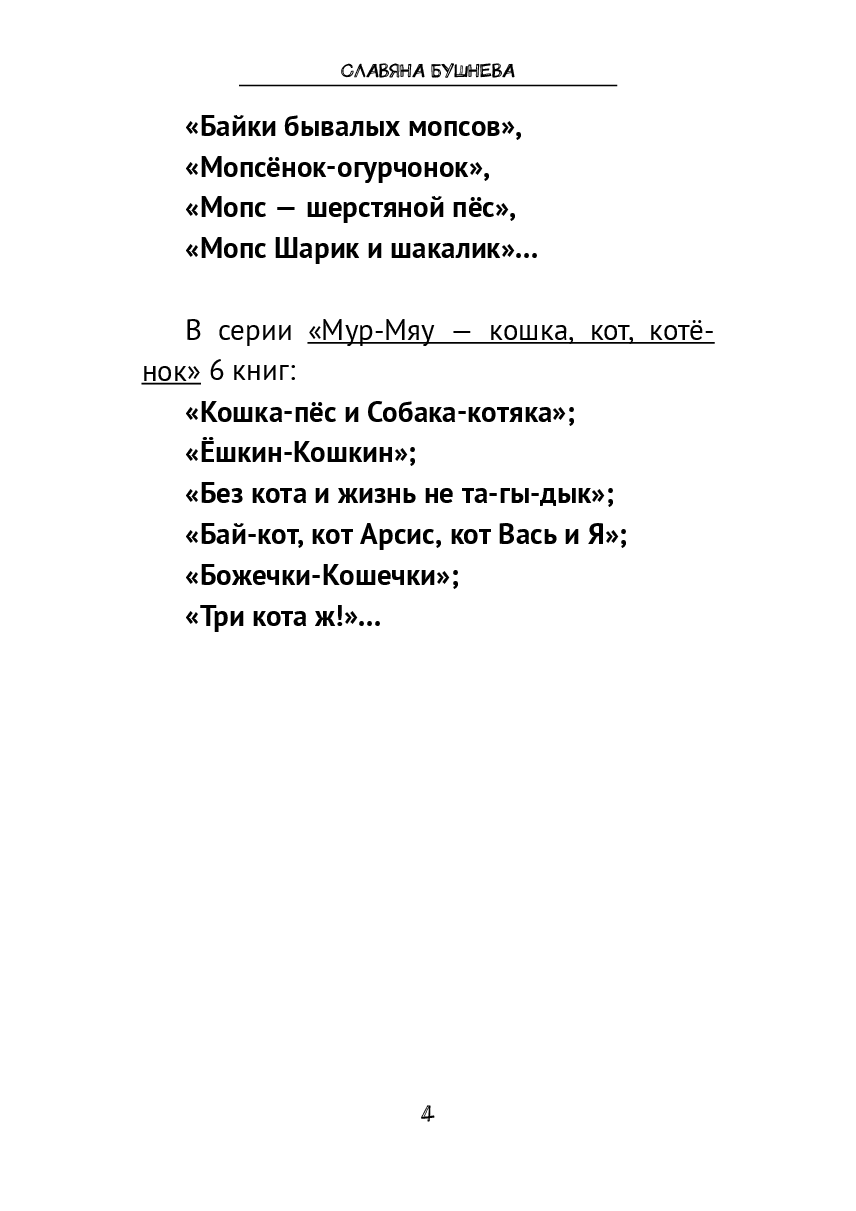 СЛАВЯНА БУШНЕВА

«Байки бывалых мопсов»,
«Мопсёнок-огурчонок»,
«Мопс — шерстяной пёс»,
«Мопс Шарик и шакалик»...

В серии «Мур-Мяу — кошка, кот, котёнок» 6 книг:
«Кошка-пёс и Собака-котяка»;
«Ёшкин-Кошкин»;
«Без кота и жизнь не та-гы-дык»;
«Бай-кот, кот Арсис, кот Вась и Я»;
«Божечки-Кошечки»;
«Три кота ж!»...

4